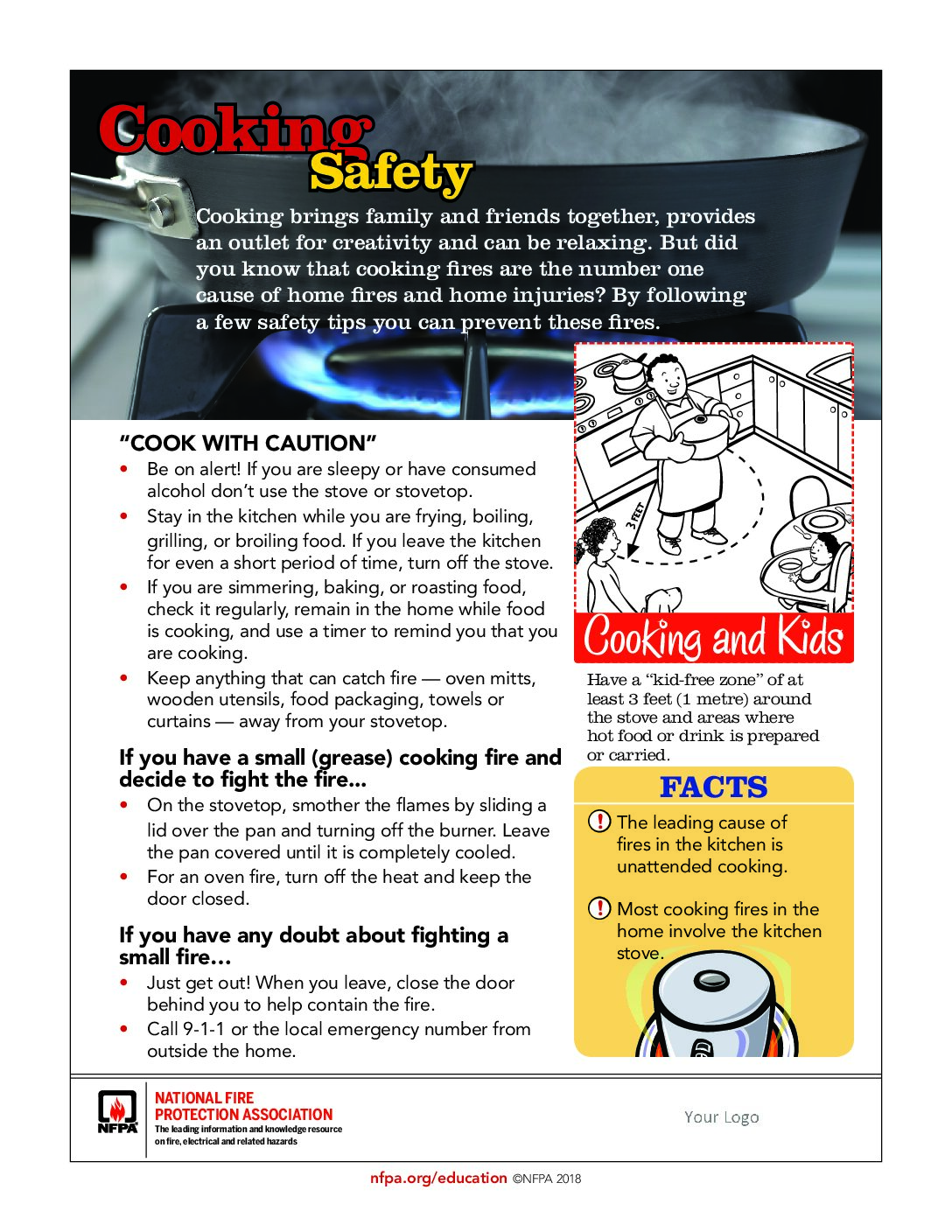 Cooking Safety

Cooking brings family and friends together, provides an outlet for creativity and can be relaxing. But did you know that cooking fires are the number one cause of home fires and home injuries? By following a few safety tips you can prevent these fires.

"COOK WITH CAUTION"

• Be on alert! If you are sleepy or have consumed alcohol don't use the stove or stovetop.
• Stay in the kitchen while you are frying, boiling, grilling, or broiling food. If you leave the kitchen for even a short period of time, turn off the stove.
• If you are simmering, baking, or roasting food, check it regularly, remain in the home while food is cooking, and use a timer to remind you that you are cooking.
• Keep anything that can catch fire — oven mitts, wooden utensils, food packaging, towels or curtains — away from your stovetop.

If you have a small (grease) cooking fire and decide to fight the fire...

• On the stovetop, smother the flames by sliding a lid over the pan and turning off the burner. Leave the pan covered until it is completely cooled.
• For an oven fire, turn off the heat and keep the door closed.

If you have any doubt about fighting a small fire...

• Just get out! When you leave, close the door behind you to help contain the fire.
• Call 9-1-1 or the local emergency number from outside the home.

3 FEET

Cooking and Kids

Have a "kid-free zone" of at least 3 feet (1 metre) around the stove and areas where hot food or drink is prepared or carried.

FACTS

! The leading cause of fires in the kitchen is unattended cooking.

! Most cooking fires in the home involve the kitchen stove.

NFPA
NATIONAL FIRE PROTECTION ASSOCIATION
The leading information and knowledge resource on fire, electrical and related hazards

Your Logo

nfpa.org/education ©NFPA 2018